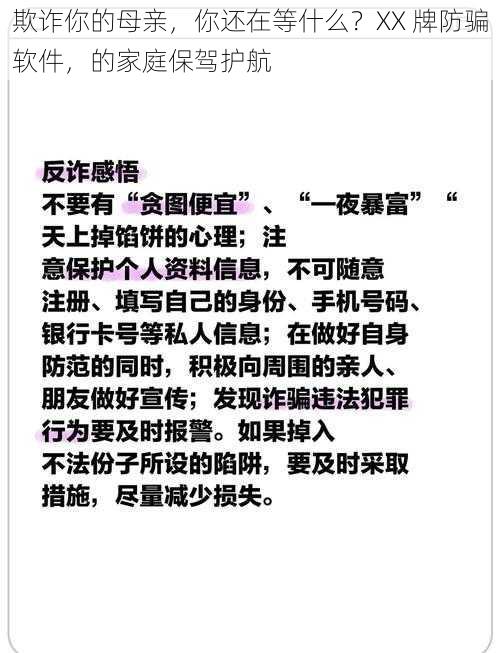 欺诈你的母亲，你还在等什么？XX 牌防骗软件，的家庭保驾护航

反诈感悟
不要有“贪图便宜”、“一夜暴富”“天上掉馅饼的心理；注意保护个人资料信息，不可随意注册、填写自己的身份、手机号码、银行卡号等私人信息；在做好自身防范的同时，积极向周围的亲人、朋友做好宣传；发现诈骗违法犯罪行为要及时报警。如果掉入不法份子所设的陷阱，要及时采取措施，尽量减少损失。